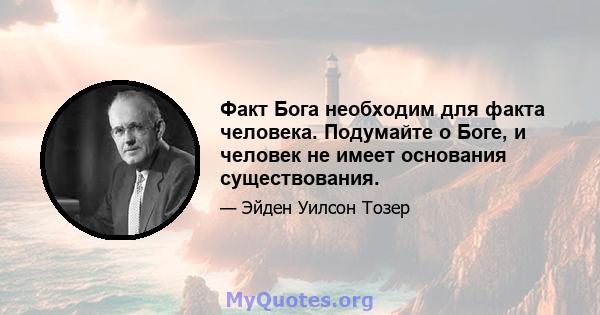 Факт Бога необходим для факта человека. Подумайте о Боге, и человек не имеет основания существования.

— Эйден Уилсон Тозер

MyQuotes.org